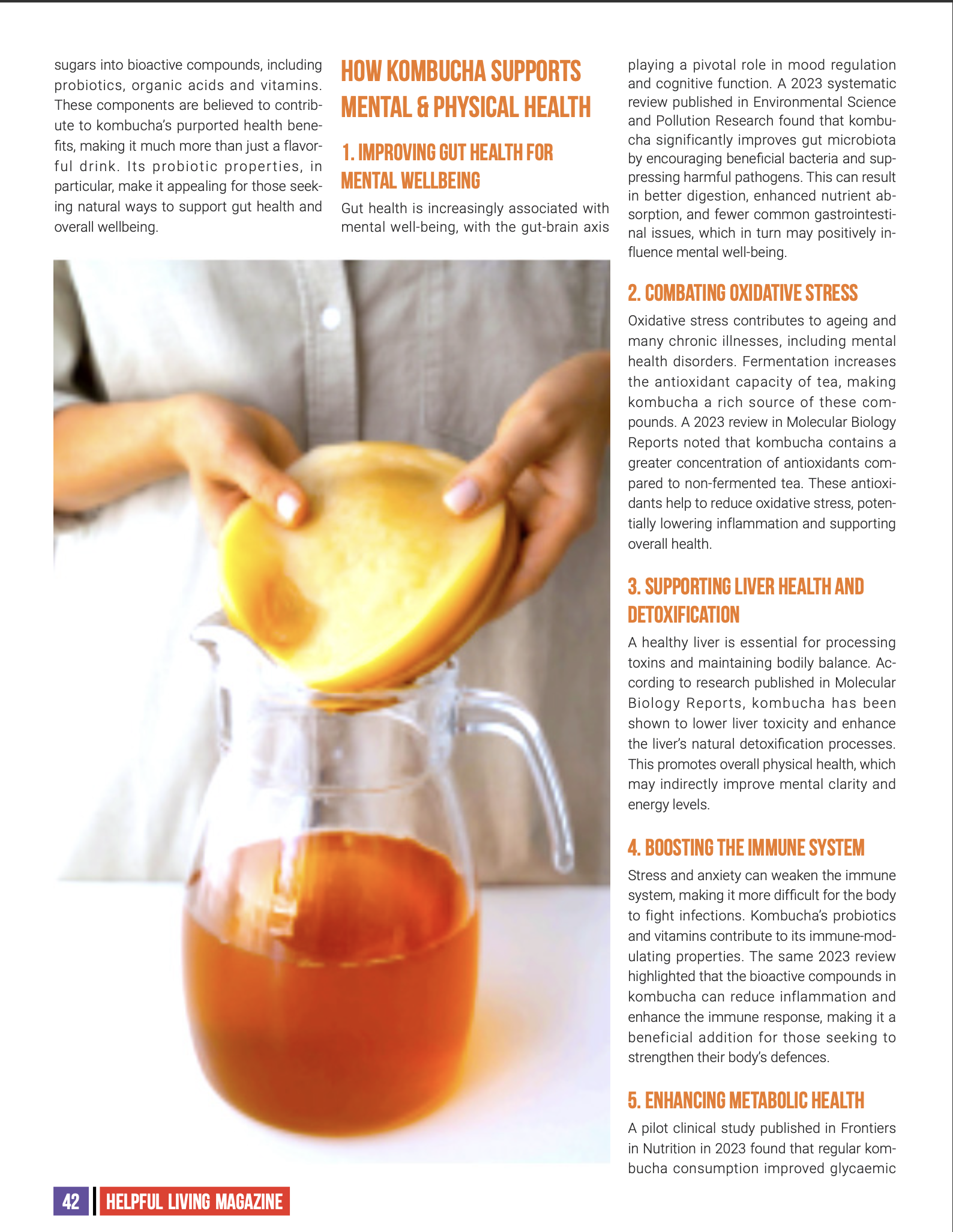 sugars into bioactive compounds, including probiotics, organic acids and vitamins. These components are believed to contribute to kombucha's purported health benefits, making it much more than just a flavorful drink. Its probiotic properties, in particular, make it appealing for those seeking natural ways to support gut health and overall wellbeing.

HOW KOMBUCHA SUPPORTS MENTAL & PHYSICAL HEALTH

1. IMPROVING GUT HEALTH FOR MENTAL WELLBEING

Gut health is increasingly associated with mental well-being, with the gut-brain axis playing a pivotal role in mood regulation and cognitive function. A 2023 systematic review published in Environmental Science and Pollution Research found that kombucha significantly improves gut microbiota by encouraging beneficial bacteria and suppressing harmful pathogens. This can result in better digestion, enhanced nutrient absorption, and fewer common gastrointestinal issues, which in turn may positively influence mental well-being.

2. COMBATING OXIDATIVE STRESS

Oxidative stress contributes to ageing and many chronic illnesses, including mental health disorders. Fermentation increases the antioxidant capacity of tea, making kombucha a rich source of these compounds. A 2023 review in Molecular Biology Reports noted that kombucha contains a greater concentration of antioxidants compared to non-fermented tea. These antioxidants help to reduce oxidative stress, potentially lowering inflammation and supporting overall health.

3. SUPPORTING LIVER HEALTH AND DETOXIFICATION

A healthy liver is essential for processing toxins and maintaining bodily balance. According to research published in Molecular Biology Reports, kombucha has been shown to lower liver toxicity and enhance the liver's natural detoxification processes. This promotes overall physical health, which may indirectly improve mental clarity and energy levels.

4. BOOSTING THE IMMUNE SYSTEM

Stress and anxiety can weaken the immune system, making it more difficult for the body to fight infections. Kombucha's probiotics and vitamins contribute to its immune-modulating properties. The same 2023 review highlighted that the bioactive compounds in kombucha can reduce inflammation and enhance the immune response, making it a beneficial addition for those seeking to strengthen their body's defences.

5. ENHANCING METABOLIC HEALTH

A pilot clinical study published in Frontiers in Nutrition in 2023 found that regular kombucha consumption improved glycaemic

42 HELPFUL LIVING MAGAZINE